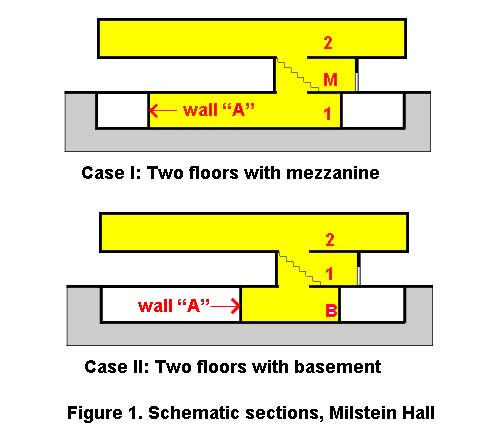 2
M
wall “A”
1

Case I: Two floors with mezzanine

2
1
wall “A”
B

Case II: Two floors with basement

Figure 1. Schematic sections, Milstein Hall